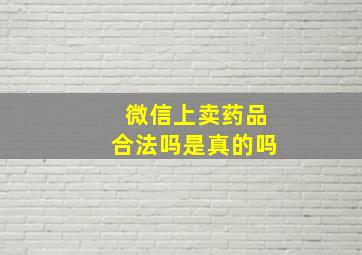 微信上卖药品
合法吗是真的吗